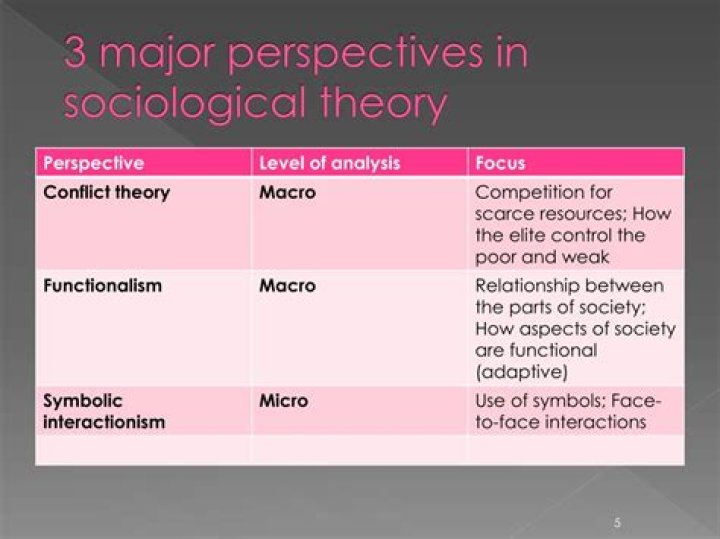 3 major perspectives in sociological theory

| Perspective | Level of analysis | Focus |
|---|---|---|
| Conflict theory | Macro | Competition for scarce resources; How the elite control the poor and weak |
| Functionalism | Macro | Relationship between the parts of society; How aspects of society are functional (adaptive) |
| Symbolic interactionism | Micro | Use of symbols; Face-to-face interactions |
| | | |

5